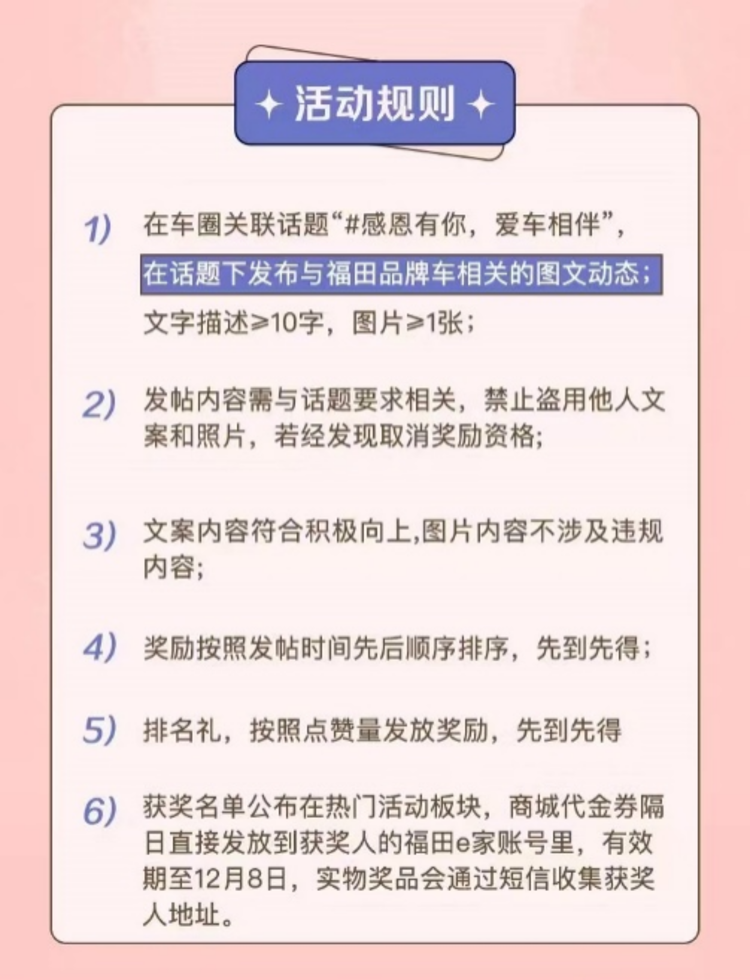 ✦ 活动规则 ✦

1) 在车圈关联话题“#感恩有你，爱车相伴”，在话题下发布与福田品牌车相关的图文动态；文字描述≥10字，图片≥1张；

2) 发帖内容需与话题要求相关，禁止盗用他人文案和照片，若经发现取消奖励资格;

3) 文案内容符合积极向上,图片内容不涉及违规内容;

4) 奖励按照发帖时间先后顺序排序，先到先得；

5) 排名礼，按照点赞量发放奖励，先到先得

6) 获奖名单公布在热门活动板块，商城代金券隔日直接发放到获奖人的福田e家账号里，有效期至12月8日，实物奖品会通过短信收集获奖人地址。